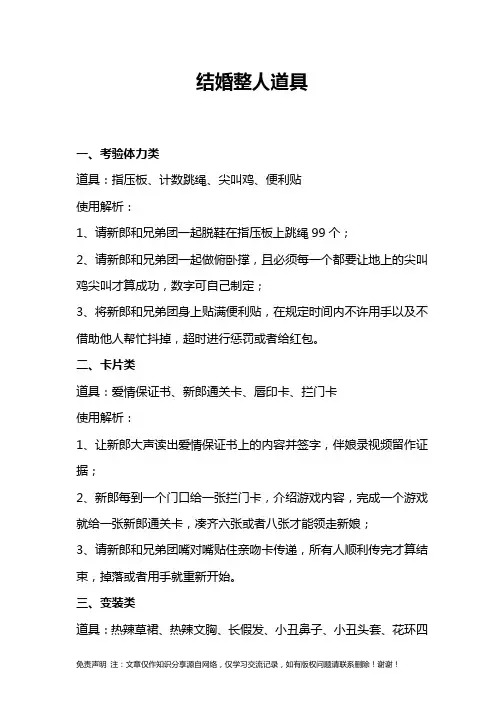 结婚整人道具

一、考验体力类

道具：指压板、计数跳绳、尖叫鸡、便利贴

使用解析：

1、请新郎和兄弟团一起脱鞋在指压板上跳绳 99 个；

2、请新郎和兄弟团一起做俯卧撑，且必须每一个都要让地上的尖叫鸡尖叫才算成功，数字可自己制定；

3、将新郎和兄弟团身上贴满便利贴，在规定时间内不许用手以及不借助他人帮忙抖掉，超时进行惩罚或者给红包。

二、卡片类

道具：爱情保证书、新郎通关卡、唇印卡、拦门卡

使用解析：

1、让新郎大声读出爱情保证书上的内容并签字，伴娘录视频留作证据；

2、新郎每到一个门口给一张拦门卡，介绍游戏内容，完成一个游戏就给一张新郎通关卡，凑齐六张或者八张才能领走新娘；

3、请新郎和兄弟团嘴对嘴贴住亲吻卡传递，所有人顺利传完才算结束，掉落或者用手就重新开始。

三、变装类

道具：热辣草裙、热辣文胸、长假发、小丑鼻子、小丑头套、花环四

免责声明 注：文章仅作知识分享源自网络，仅学习交流记录，如有版权问题请联系删除！谢谢！